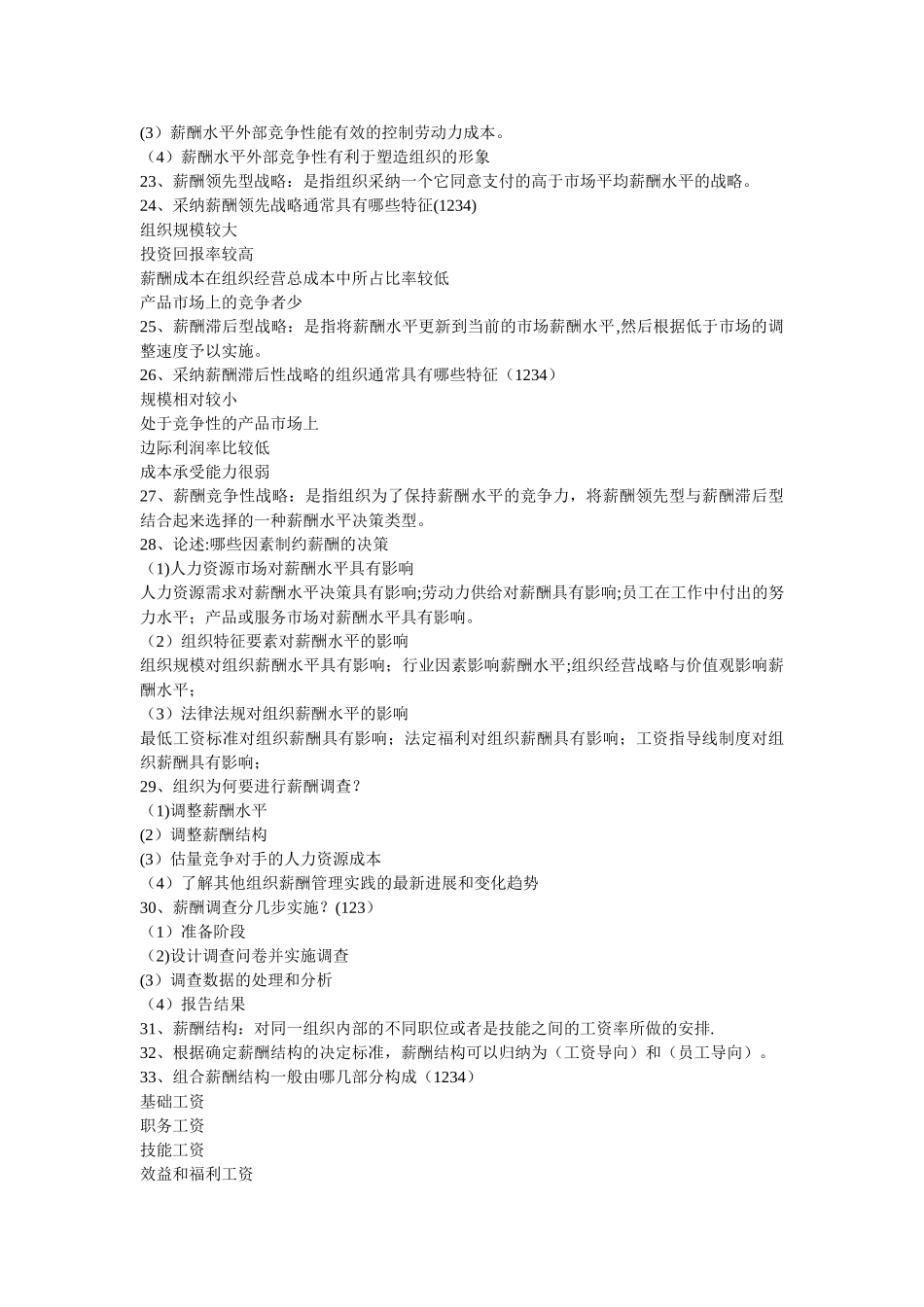 (3）薪酬水平外部竞争性能有效的控制劳动力成本。
（4）薪酬水平外部竞争性有利于塑造组织的形象
23、薪酬领先型战略：是指组织采纳一个它同意支付的高于市场平均薪酬水平的战略。
24、采纳薪酬领先战略通常具有哪些特征(1234)
组织规模较大
投资回报率较高
薪酬成本在组织经营总成本中所占比率较低
产品市场上的竞争者少
25、薪酬滞后型战略：是指将薪酬水平更新到当前的市场薪酬水平,然后根据低于市场的调整速度予以实施。
26、采纳薪酬滞后性战略的组织通常具有哪些特征（1234）
规模相对较小
处于竞争性的产品市场上
边际利润率比较低
成本承受能力很弱
27、薪酬竞争性战略：是指组织为了保持薪酬水平的竞争力，将薪酬领先型与薪酬滞后型结合起来选择的一种薪酬水平决策类型。
28、论述:哪些因素制约薪酬的决策
（1)人力资源市场对薪酬水平具有影响
人力资源需求对薪酬水平决策具有影响;劳动力供给对薪酬具有影响;员工在工作中付出的努力水平；产品或服务市场对薪酬水平具有影响。
（2）组织特征要素对薪酬水平的影响
组织规模对组织薪酬水平具有影响；行业因素影响薪酬水平;组织经营战略与价值观影响薪酬水平；
（3）法律法规对组织薪酬水平的影响
最低工资标准对组织薪酬具有影响；法定福利对组织薪酬具有影响；工资指导线制度对组织薪酬具有影响；
29、组织为何要进行薪酬调查？
（1)调整薪酬水平
(2）调整薪酬结构
(3）估量竞争对手的人力资源成本
（4）了解其他组织薪酬管理实践的最新进展和变化趋势
30、薪酬调查分几步实施？(123）
（1）准备阶段
（2)设计调查问卷并实施调查
(3）调查数据的处理和分析
（4）报告结果
31、薪酬结构：对同一组织内部的不同职位或者是技能之间的工资率所做的安排.
32、根据确定薪酬结构的决定标准，薪酬结构可以归纳为（工资导向）和（员工导向）。
33、组合薪酬结构一般由哪几部分构成（1234）
基础工资
职务工资
技能工资
效益和福利工资